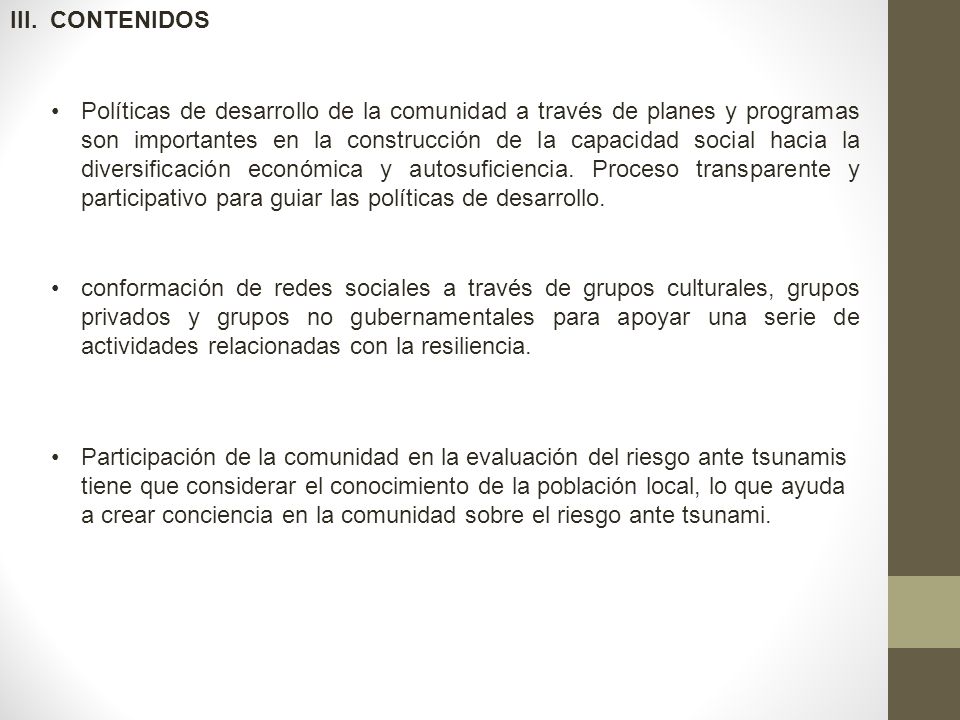 III. CONTENIDOS

• Políticas de desarrollo de la comunidad a través de planes y programas son importantes en la construcción de la capacidad social hacia la diversificación económica y autosuficiencia. Proceso transparente y participativo para guiar las políticas de desarrollo.

• conformación de redes sociales a través de grupos culturales, grupos privados y grupos no gubernamentales para apoyar una serie de actividades relacionadas con la resiliencia.

• Participación de la comunidad en la evaluación del riesgo ante tsunamis tiene que considerar el conocimiento de la población local, lo que ayuda a crear conciencia en la comunidad sobre el riesgo ante tsunami.